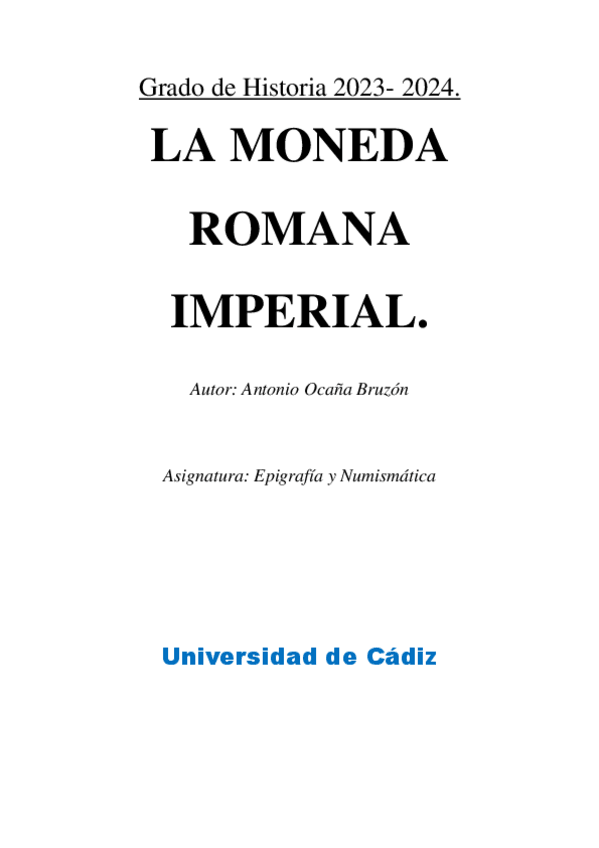 Grado de Historia 2023- 2024.

LA MONEDA

ROMANA

IMPERIAL.

Autor: Antonio Ocaña Bruzón

Asignatura: Epigrafía y Numismática

Universidad de Cádiz